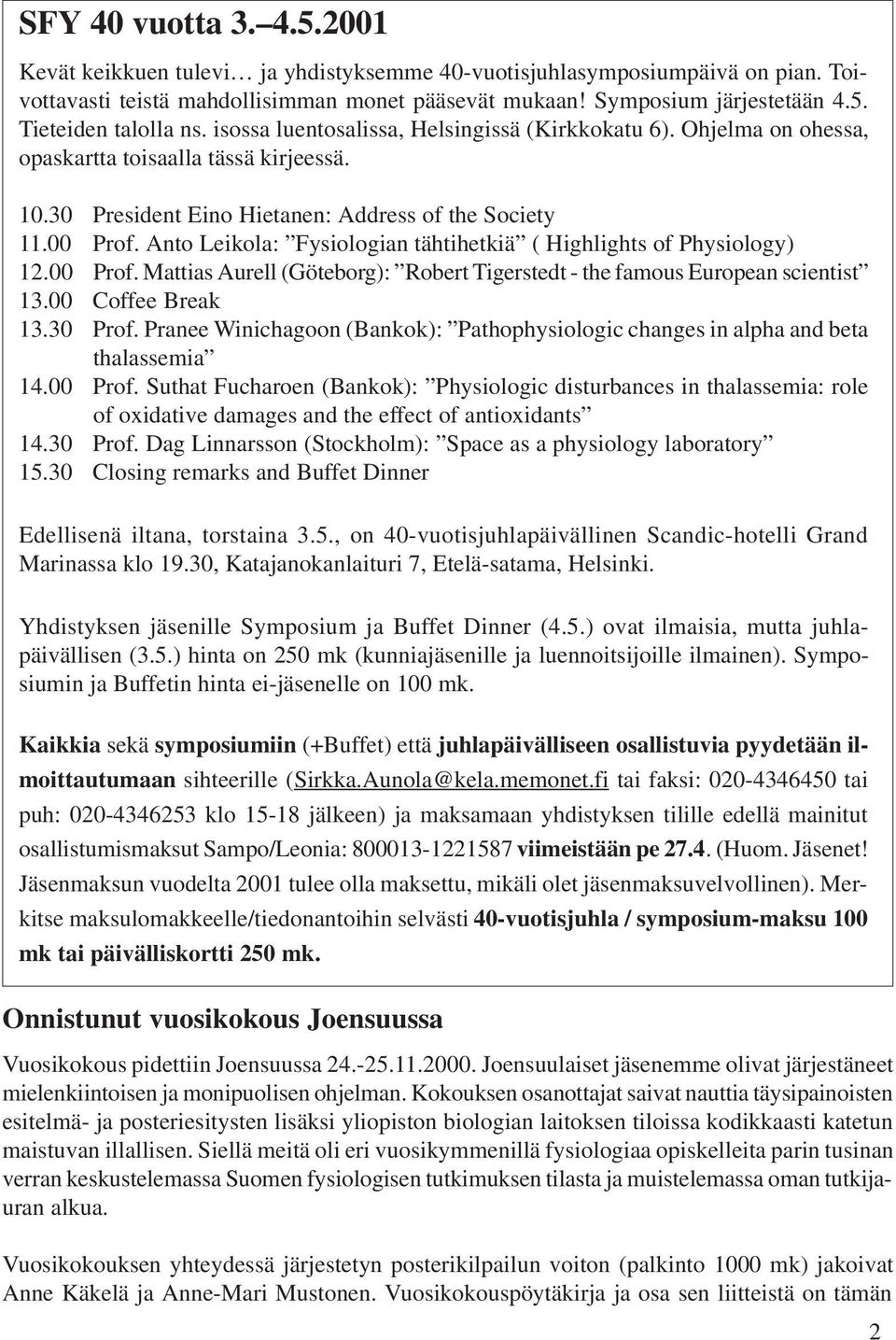 SFY 40 vuotta 3.–4.5.2001

Kevät keikkuen tulevi… ja yhdistyksemme 40-vuotisjuhlasymposiumpäivä on pian. Toivottavasti teistä mahdollisimman monet pääsevät mukaan! Symposium järjestetään 4.5. Tieteiden talolla ns. isossa luentosalissa, Helsingissä (Kirkkokatu 6). Ohjelma on ohessa, opaskartta toisaalla tässä kirjeessä.

10.30 President Eino Hietanen: Address of the Society
11.00 Prof. Anto Leikola: ”Fysiologian tähtihetkiä” ( Highlights of Physiology)
12.00 Prof. Mattias Aurell (Göteborg): ”Robert Tigerstedt - the famous European scientist”
13.00 Coffee Break
13.30 Prof. Pranee Winichagoon (Bankok): ”Pathophysiologic changes in alpha and beta thalassemia”
14.00 Prof. Suthat Fucharoen (Bankok): ”Physiologic disturbances in thalassemia: role of oxidative damages and the effect of antioxidants”
14.30 Prof. Dag Linnarsson (Stockholm): ”Space as a physiology laboratory”
15.30 Closing remarks and Buffet Dinner

Edellisenä iltana, torstaina 3.5., on 40-vuotisjuhlapäivällinen Scandic-hotelli Grand Marinassa klo 19.30, Katajanokanlaituri 7, Etelä-satama, Helsinki.

Yhdistyksen jäsenille Symposium ja Buffet Dinner (4.5.) ovat ilmaisia, mutta juhlapäivällisen (3.5.) hinta on 250 mk (kunniajäsenille ja luennoitsijoille ilmainen). Symposiumin ja Buffetin hinta ei-jäsenelle on 100 mk.

Kaikkia sekä symposiumiin (+Buffet) että juhlapäivälliseen osallistuvia pyydetään ilmoittautumaan sihteerille (Sirkka.Aunola@kela.memonet.fi tai faksi: 020-4346450 tai puh: 020-4346253 klo 15-18 jälkeen) ja maksamaan yhdistyksen tilille edellä mainitut osallistumismaksut Sampo/Leonia: 800013-1221587 viimeistään pe 27.4. (Huom. Jäsenet! Jäsenmaksun vuodelta 2001 tulee olla maksettu, mikäli olet jäsenmaksuvelvollinen). Merkitse maksulomakkeelle/tiedonantoihin selvästi 40-vuotisjuhla / symposium-maksu 100 mk tai päivälliskortti 250 mk.

Onnistunut vuosikokous Joensuussa

Vuosikokous pidettiin Joensuussa 24.-25.11.2000. Joensuulaiset jäsenemme olivat järjestäneet mielenkiintoisen ja monipuolisen ohjelman. Kokouksen osanottajat saivat nauttia täysipainoisten esitelmä- ja posteriesitysten lisäksi yliopiston biologian laitoksen tiloissa kodikkaasti katetun maistuvan illallisen. Siellä meitä oli eri vuosikymmenillä fysiologiaa opiskelleita parin tusinan verran keskustelemassa Suomen fysiologisen tutkimuksen tilasta ja muistelemassa oman tutkijauran alkua.

Vuosikokouksen yhteydessä järjestetyn posterikilpailun voiton (palkinto 1000 mk) jakoivat Anne Käkelä ja Anne-Mari Mustonen. Vuosikokouspöytäkirja ja osa sen liitteistä on tämän

2